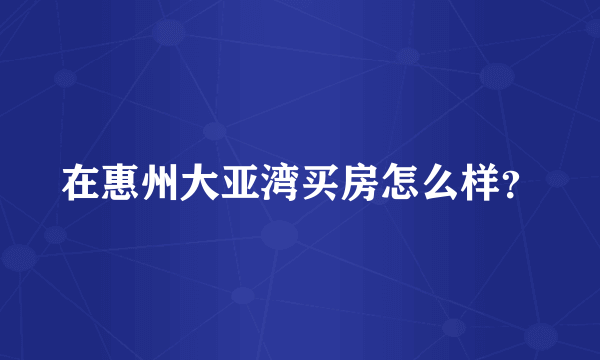 在惠州大亚湾买房怎么样?